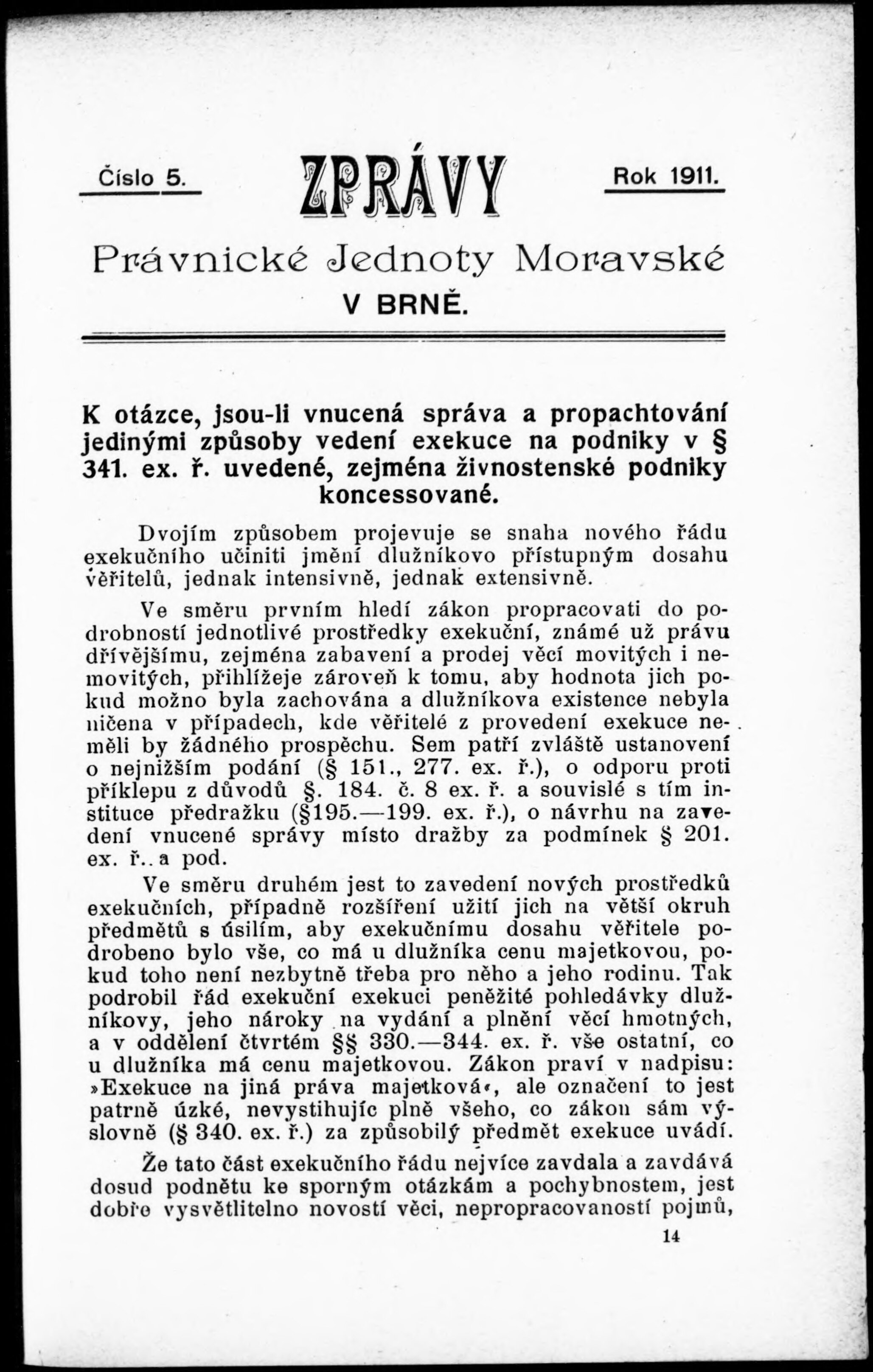 Číslo 5.

ZPRÁVY

Rok 1911.

Právnické Jednoty Moravské V BRNĚ.

K otázce, jsou-li vnucená správa a propachtování jedinými způsoby vedení exekuce na podniky v § 341. ex. ř. uvedené, zejména živnostenské podniky koncessované.

Dvojím způsobem projevuje se snaha nového řádu exekučního učiniti jmění dlužníkovo přístupným dosahu věřitelů, jednak intensivně, jednak extensivně.

Ve směru prvním hledí zákon propracovati do podrobností jednotlivé prostředky exekuční, známé už právu dřívějšímu, zejména zabavení a prodej věcí movitých i nemovitých, přihlížeje zároveň k tomu, aby hodnota jich pokud možno byla zachována a dlužníkova existence nebyla ničena v případech, kde věřitelé z provedení exekuce neměli by žádného prospěchu. Sem patří zvláště ustanovení o nejnižším podání (§ 151., 277. ex. ř.), o odporu proti příklepu z důvodů §. 184. č. 8 ex. ř. a souvislé s tím instituce předražku (§195.—199. ex. ř.), o návrhu na zavedení vnucené správy místo dražby za podmínek § 201. ex. ř.. a pod.

Ve směru druhém jest to zavedení nových prostředků exekučních, případně rozšíření užití jich na větší okruh předmětů s úsilím, aby exekučnímu dosahu věřitele podrobeno bylo vše, co má u dlužníka cenu majetkovou, pokud toho není nezbytně třeba pro něho a jeho rodinu. Tak podrobil řád exekuční exekuci peněžité pohledávky dlužníkovy, jeho nároky na vydání a plnění věcí hmotných, a v oddělení čtvrtém §§ 330.—344. ex. ř. vše ostatní, co u dlužníka má cenu majetkovou. Zákon praví v nadpisu: »Exekuce na jiná práva majetková«, ale označení to jest patrně úzké, nevystihujíc plně všeho, co zákon sám výslovně (§ 340. ex. ř.) za způsobilý předmět exekuce uvádí.

Že tato část exekučního řádu nejvíce zavdala a zavdává dosud podnětu ke sporným otázkám a pochybnostem, jest dobře vysvětlitelno novostí věci, nepropracovaností pojmů,

14